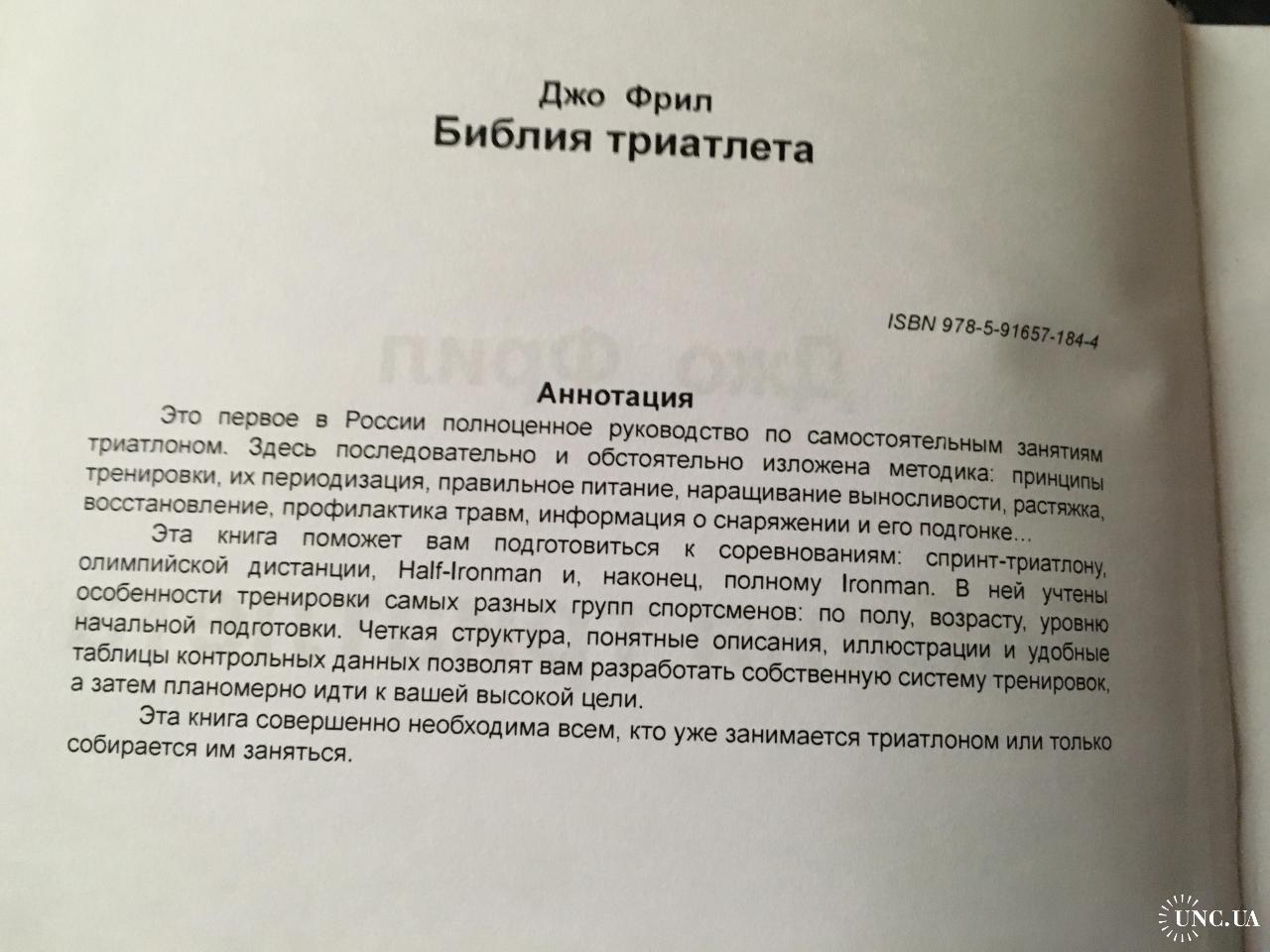 Джо Фрил
Библия триатлета

ISBN 978-5-91657-184-4

Аннотация

Это первое в России полноценное руководство по самостоятельным занятиям триатлоном. Здесь последовательно и обстоятельно изложена методика: принципы тренировки, их периодизация, правильное питание, наращивание выносливости, растяжка, восстановление, профилактика травм, информация о снаряжении и его подгонке...

Эта книга поможет вам подготовиться к соревнованиям: спринт-триатлону, олимпийской дистанции, Half-Ironman и, наконец, полному Ironman. В ней учтены особенности тренировки самых разных групп спортсменов: по полу, возрасту, уровню начальной подготовки. Четкая структура, понятные описания, иллюстрации и удобные таблицы контрольных данных позволят вам разработать собственную систему тренировок, а затем планомерно идти к вашей высокой цели.

Эта книга совершенно необходима всем, кто уже занимается триатлоном или только собирается им заняться.

UNC.UA